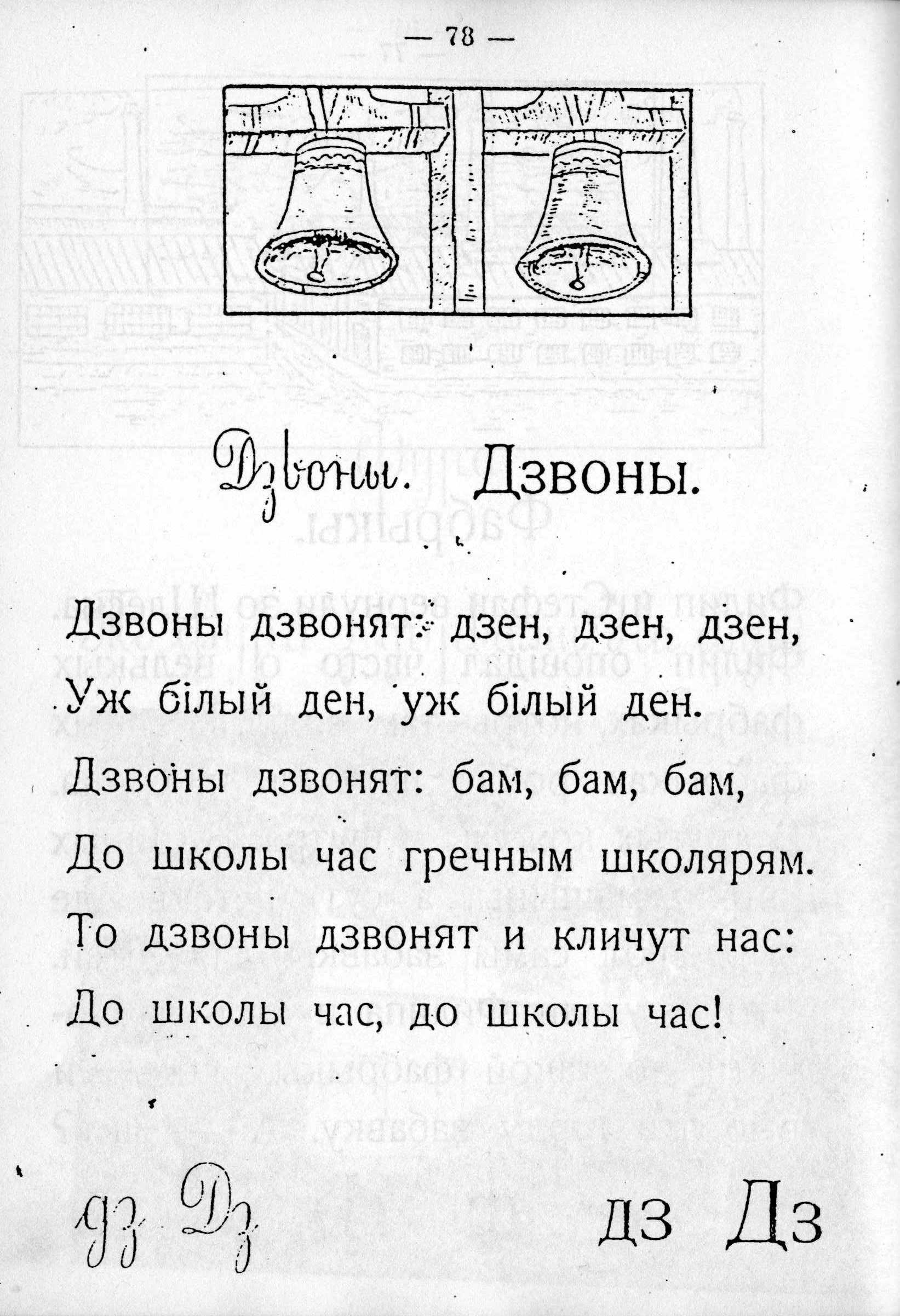 — 78 —

Дзвоны. Дзвоны.

Дзвоны дзвонят: дзен, дзен, дзен,
Уж білый ден, уж білый ден.
Дзвоны дзвонят: бам, бам, бам,
До школы час гречным школярям.
То дзвоны дзвонят и кличут нас:
До школы час, до школы час!

дз Дз дз Дз